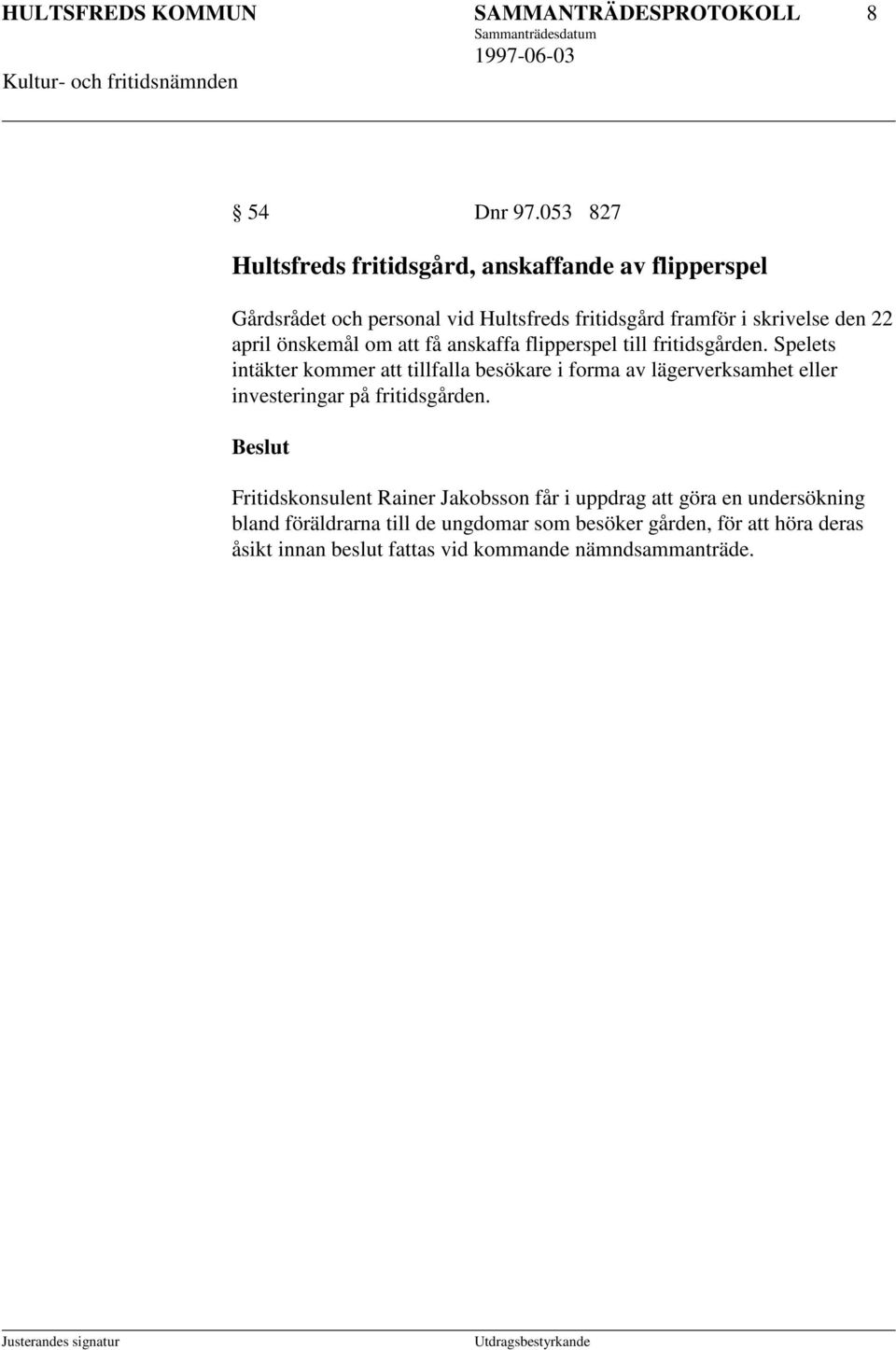 HULTSFREDS KOMMUN SAMMANTRÄDESPROTOKOLL 8
Sammanträdesdatum
1997-06-03
Kultur- och fritidsnämnden

§ 54 Dnr 97.053 827

Hultsfreds fritidsgård, anskaffande av flipperspel

Gårdsrådet och personal vid Hultsfreds fritidsgård framför i skrivelse den 22 april önskemål om att få anskaffa flipperspel till fritidsgården. Spelets intäkter kommer att tillfalla besökare i forma av lägerverksamhet eller investeringar på fritidsgården.

Beslut

Fritidskonsulent Rainer Jakobsson får i uppdrag att göra en undersökning bland föräldrarna till de ungdomar som besöker gården, för att höra deras åsikt innan beslut fattas vid kommande nämndsammanträde.

Justerandes signatur Utdragsbestyrkande